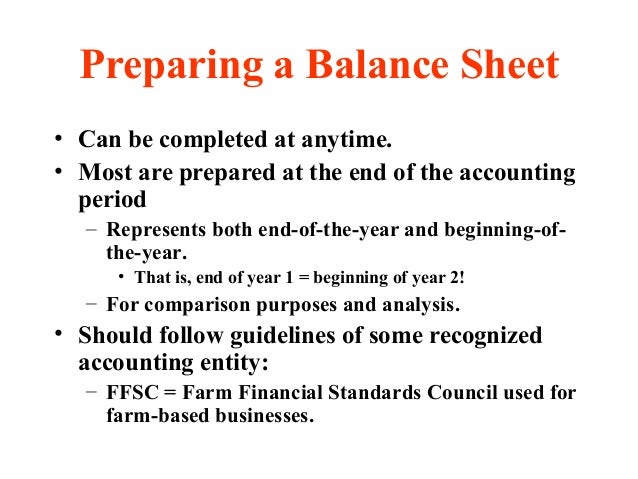 Preparing a Balance Sheet

• Can be completed at anytime.
• Most are prepared at the end of the accounting period
– Represents both end-of-the-year and beginning-of-the-year.
• That is, end of year 1 = beginning of year 2!
– For comparison purposes and analysis.
• Should follow guidelines of some recognized accounting entity:
– FFSC = Farm Financial Standards Council used for farm-based businesses.